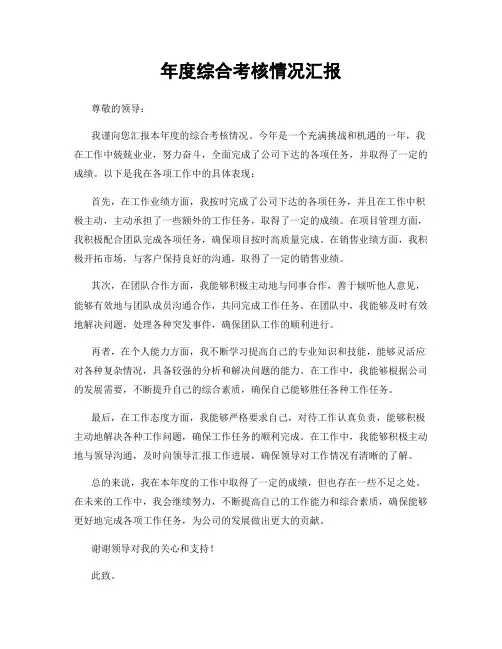 年度综合考核情况汇报

尊敬的领导：

我谨向您汇报本年度的综合考核情况。今年是一个充满挑战和机遇的一年，我在工作中兢兢业业，努力奋斗，全面完成了公司下达的各项任务，并取得了一定的成绩。以下是我在各项工作中的具体表现：

首先，在工作业绩方面，我按时完成了公司下达的各项任务，并且在工作中积极主动，主动承担了一些额外的工作任务，取得了一定的成绩。在项目管理方面，我积极配合团队完成各项任务，确保项目按时高质量完成。在销售业绩方面，我积极开拓市场，与客户保持良好的沟通，取得了一定的销售业绩。

其次，在团队合作方面，我能够积极主动地与同事合作，善于倾听他人意见，能够有效地与团队成员沟通合作，共同完成工作任务。在团队中，我能够及时有效地解决问题，处理各种突发事件，确保团队工作的顺利进行。

再者，在个人能力方面，我不断学习提高自己的专业知识和技能，能够灵活应对各种复杂情况，具备较强的分析和解决问题的能力。在工作中，我能够根据公司的发展需要，不断提升自己的综合素质，确保自己能够胜任各种工作任务。

最后，在工作态度方面，我能够严格要求自己，对待工作认真负责，能够积极主动地解决各种工作问题，确保工作任务的顺利完成。在工作中，我能够积极主动地与领导沟通，及时向领导汇报工作进展，确保领导对工作情况有清晰的了解。

总的来说，我在本年度的工作中取得了一定的成绩，但也存在一些不足之处。在未来的工作中，我会继续努力，不断提高自己的工作能力和综合素质，确保能够更好地完成各项工作任务，为公司的发展做出更大的贡献。

谢谢领导对我的关心和支持！

此致。